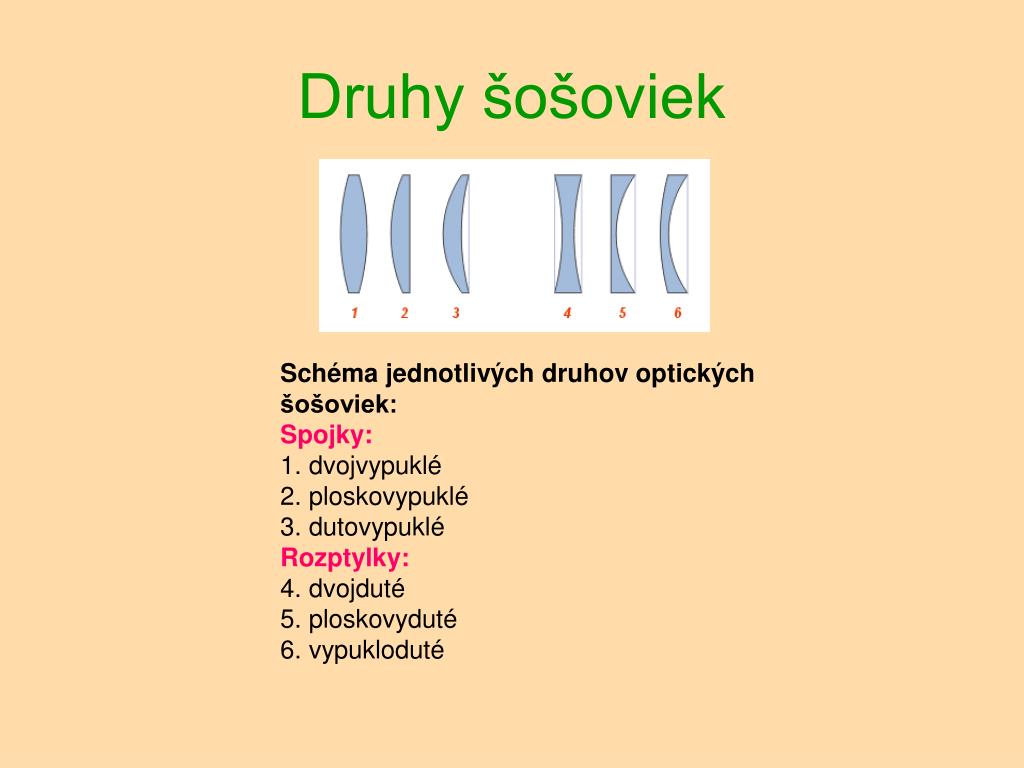 Druhy šošoviek

1 2 3 4 5 6

Schéma jednotlivých druhov optických šošoviek:
Spojky:
1. dvojvypuklé
2. ploskovypuklé
3. dutovypuklé
Rozptylky:
4. dvojduté
5. ploskovyduté
6. vypukloduté